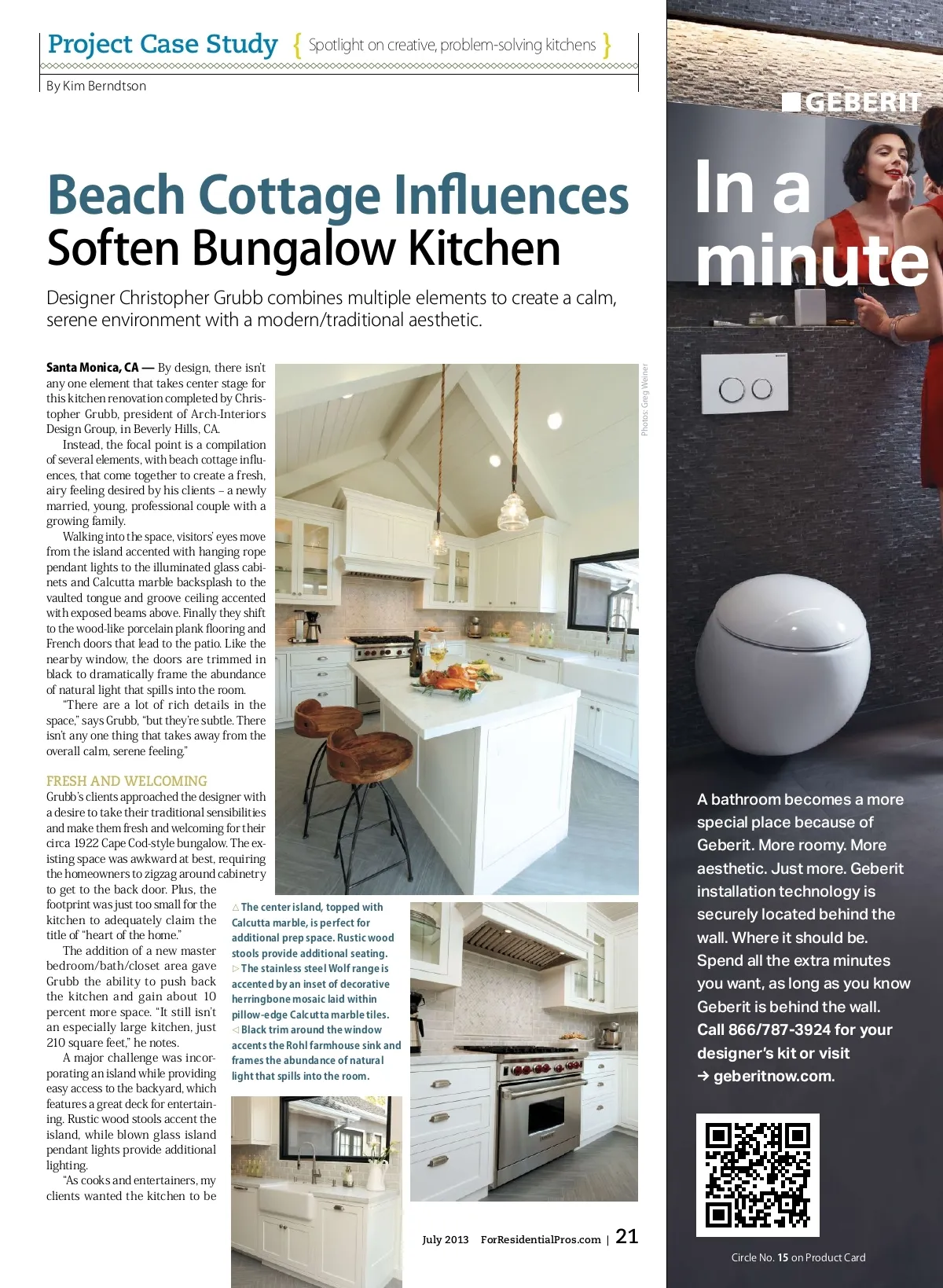 Project Case Study { Spotlight on creative, problem-solving kitchens }

By Kim Berndtson

Beach Cottage Influences Soften Bungalow Kitchen

Designer Christopher Grubb combines multiple elements to create a calm, serene environment with a modern/traditional aesthetic.

Santa Monica, CA — By design, there isn't any one element that takes center stage for this kitchen renovation completed by Christopher Grubb, president of Arch-Interiors Design Group, in Beverly Hills, CA.

Instead, the focal point is a compilation of several elements, with beach cottage influences, that come together to create a fresh, airy feeling desired by his clients – a newly married, young, professional couple with a growing family.

Walking into the space, visitors' eyes move from the island accented with hanging rope pendant lights to the illuminated glass cabinets and Calcutta marble backsplash to the vaulted tongue and groove ceiling accented with exposed beams above. Finally they shift to the wood-like porcelain plank flooring and French doors that lead to the patio. Like the nearby window, the doors are trimmed in black to dramatically frame the abundance of natural light that spills into the room.

"There are a lot of rich details in the space," says Grubb, "but they're subtle. There isn't any one thing that takes away from the overall calm, serene feeling."

FRESH AND WELCOMING

Grubb's clients approached the designer with a desire to take their traditional sensibilities and make them fresh and welcoming for their circa 1922 Cape Cod-style bungalow. The existing space was awkward at best, requiring the homeowners to zigzag around cabinetry to get to the back door. Plus, the footprint was just too small for the kitchen to adequately claim the title of "heart of the home."

The addition of a new master bedroom/bath/closet area gave Grubb the ability to push back the kitchen and gain about 10 percent more space. "It still isn't an especially large kitchen, just 210 square feet," he notes.

A major challenge was incorporating an island while providing easy access to the backyard, which features a great deck for entertaining. Rustic wood stools accent the island, while blown glass island pendant lights provide additional lighting.

"As cooks and entertainers, my clients wanted the kitchen to be

Photos: Greg Weiner

△ The center island, topped with Calcutta marble, is perfect for additional prep space. Rustic wood stools provide additional seating.
▷ The stainless steel Wolf range is accented by an inset of decorative herringbone mosaic laid within pillow-edge Calcutta marble tiles.
◁ Black trim around the window accents the Rohl farmhouse sink and frames the abundance of natural light that spills into the room.

July 2013 ForResidentialPros.com | 21

GEBERIT

In a minute

A bathroom becomes a more special place because of Geberit. More roomy. More aesthetic. Just more. Geberit installation technology is securely located behind the wall. Where it should be. Spend all the extra minutes you want, as long as you know Geberit is behind the wall.
Call 866/787-3924 for your designer's kit or visit
→ geberitnow.com.

Circle No. 15 on Product Card